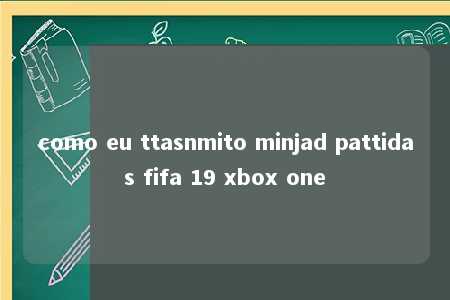 como eu ttasnmito minjad pattidas fifa 19 xbox one